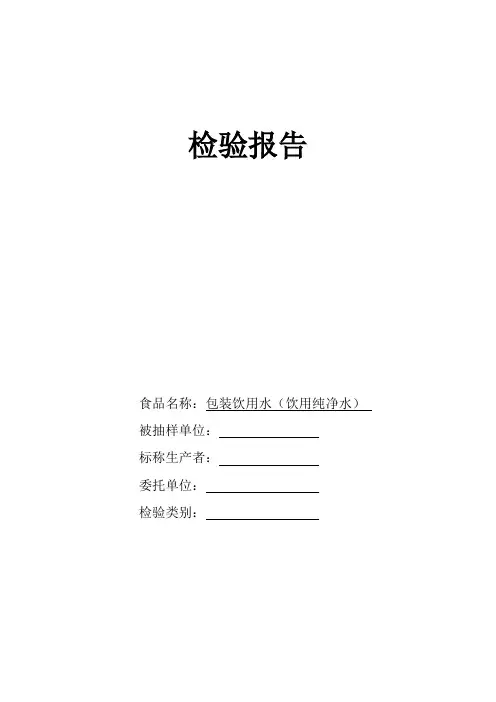 检验报告

食品名称：包装饮用水（饮用纯净水）

被抽样单位：

标称生产者：

委托单位：

检验类别：